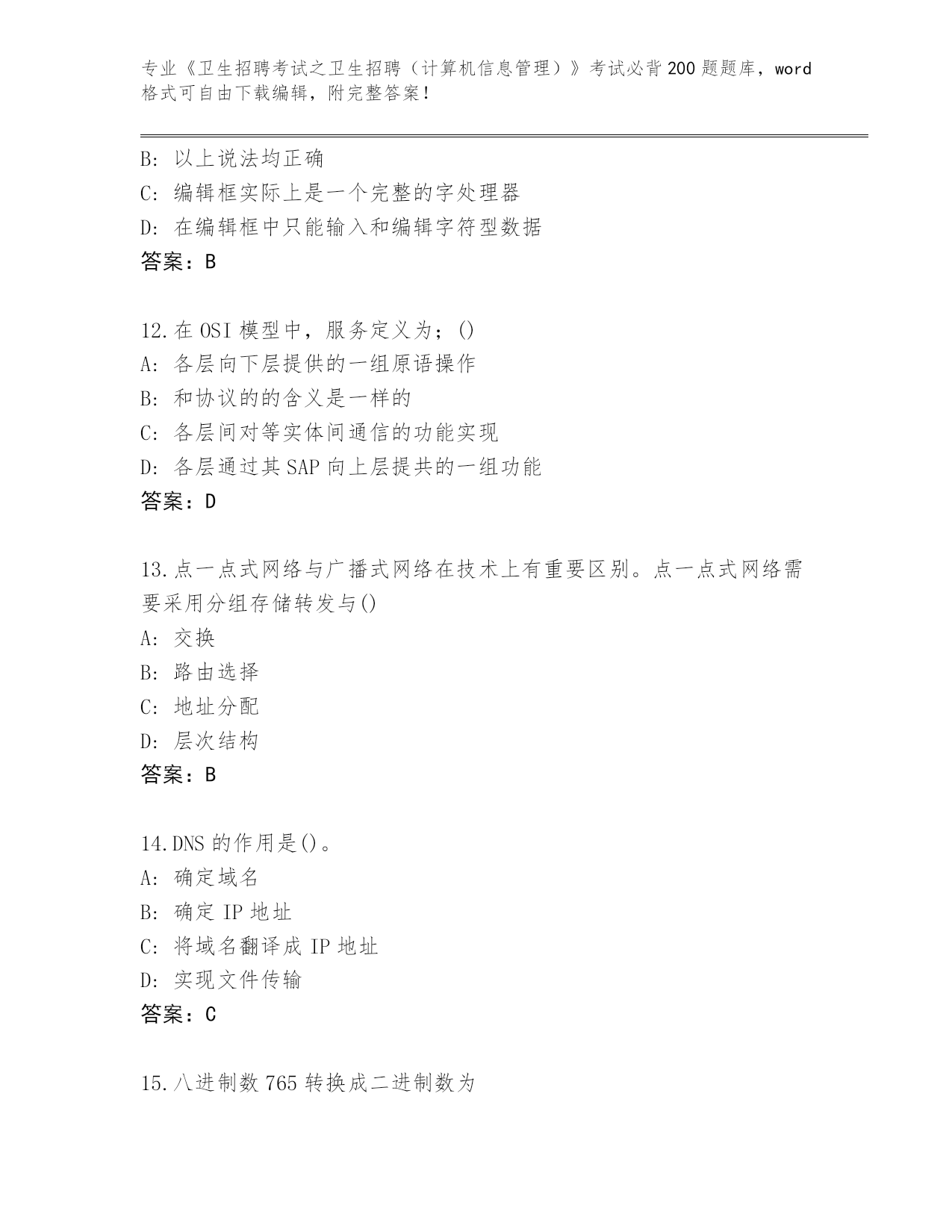 专业《卫生招聘考试之卫生招聘（计算机信息管理）》考试必背200题题库，word格式可自由下载编辑，附完整答案！

B: 以上说法均正确
C: 编辑框实际上是一个完整的字处理器
D: 在编辑框中只能输入和编辑字符型数据
答案：B

12.在OSI模型中，服务定义为；()
A: 各层向下层提供的一组原语操作
B: 和协议的的含义是一样的
C: 各层间对等实体间通信的功能实现
D: 各层通过其SAP向上层提共的一组功能
答案：D

13.点一点式网络与广播式网络在技术上有重要区别。点一点式网络需要采用分组存储转发与()
A: 交换
B: 路由选择
C: 地址分配
D: 层次结构
答案：B

14.DNS的作用是()。
A: 确定域名
B: 确定IP地址
C: 将域名翻译成IP地址
D: 实现文件传输
答案：C

15.八进制数765转换成二进制数为